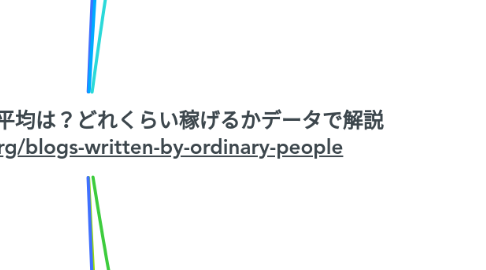 平均は？どれくらい稼げるかデータで解説
rg/blogs-written-by-ordinary-people